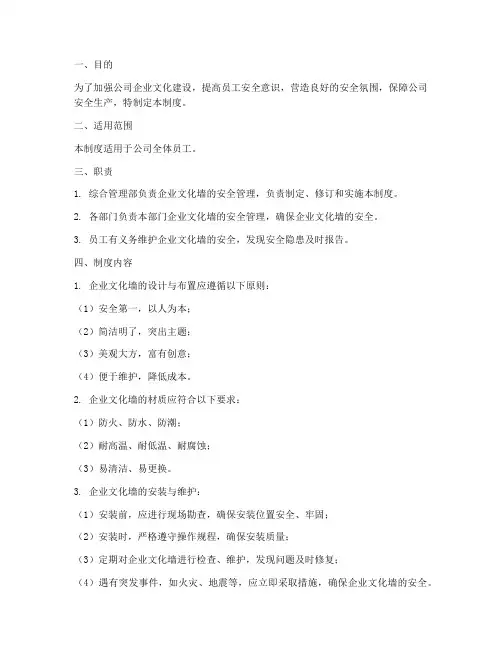 一、目的

为了加强公司企业文化建设，提高员工安全意识，营造良好的安全氛围，保障公司安全生产，特制定本制度。

二、适用范围

本制度适用于公司全体员工。

三、职责

1. 综合管理部负责企业文化墙的安全管理，负责制定、修订和实施本制度。

2. 各部门负责本部门企业文化墙的安全管理，确保企业文化墙的安全。

3. 员工有义务维护企业文化墙的安全，发现安全隐患及时报告。

四、制度内容

1. 企业文化墙的设计与布置应遵循以下原则：

（1）安全第一，以人为本；

（2）简洁明了，突出主题；

（3）美观大方，富有创意；

（4）便于维护，降低成本。

2. 企业文化墙的材质应符合以下要求：

（1）防火、防水、防潮；

（2）耐高温、耐低温、耐腐蚀；

（3）易清洁、易更换。

3. 企业文化墙的安装与维护：

（1）安装前，应进行现场勘查，确保安装位置安全、牢固；

（2）安装时，严格遵守操作规程，确保安装质量；

（3）定期对企业文化墙进行检查、维护，发现问题及时修复；

（4）遇有突发事件，如火灾、地震等，应立即采取措施，确保企业文化墙的安全。